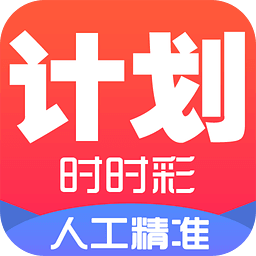 计划
时时彩
人工精准